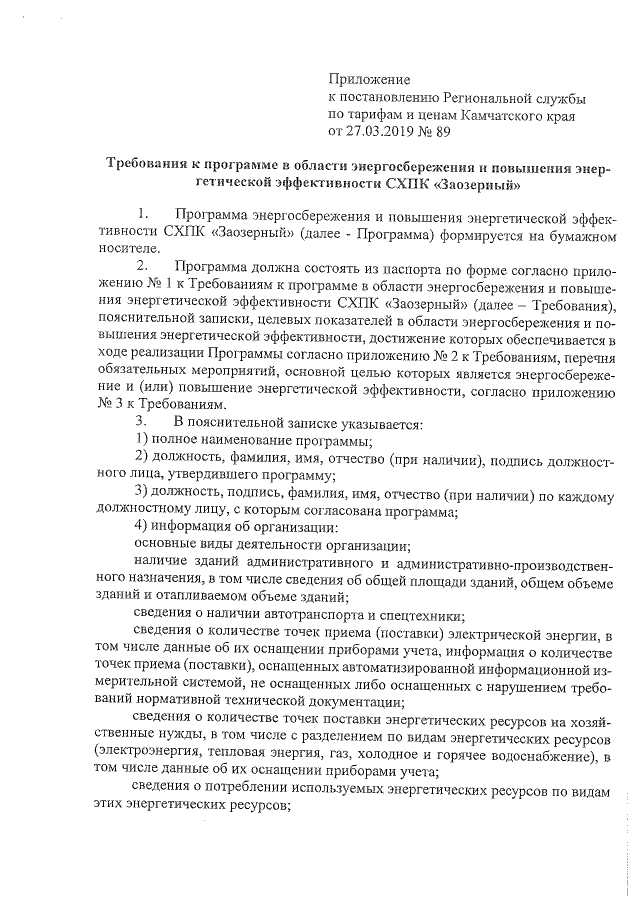 Приложение
к постановлению Региональной службы
по тарифам и ценам Камчатского края
от 27.03.2019 № 89

Требования к программе в области энергосбережения и повышения энергетической эффективности СХПК «Заозерный»

1. Программа энергосбережения и повышения энергетической эффективности СХПК «Заозерный» (далее - Программа) формируется на бумажном носителе.

2. Программа должна состоять из паспорта по форме согласно приложению № 1 к Требованиям к программе в области энергосбережения и повышения энергетической эффективности СХПК «Заозерный» (далее – Требования), пояснительной записки, целевых показателей в области энергосбережения и повышения энергетической эффективности, достижение которых обеспечивается в ходе реализации Программы согласно приложению № 2 к Требованиям, перечня обязательных мероприятий, основной целью которых является энергосбережение и (или) повышение энергетической эффективности, согласно приложению № 3 к Требованиям.

3. В пояснительной записке указывается:

1) полное наименование программы;

2) должность, фамилия, имя, отчество (при наличии), подпись должностного лица, утвердившего программу;

3) должность, подпись, фамилия, имя, отчество (при наличии) по каждому должностному лицу, с которым согласована программа;

4) информация об организации:

основные виды деятельности организации;

наличие зданий административного и административно-производственного назначения, в том числе сведения об общей площади зданий, общем объеме зданий и отапливаемом объеме зданий;

сведения о наличии автотранспорта и спецтехники;

сведения о количестве точек приема (поставки) электрической энергии, в том числе данные об их оснащении приборами учета, информация о количестве точек приема (поставки), оснащенных автоматизированной информационной измерительной системой, не оснащенных либо оснащенных с нарушением требований нормативной технической документации;

сведения о количестве точек поставки энергетических ресурсов на хозяйственные нужды, в том числе с разделением по видам энергетических ресурсов (электроэнергия, тепловая энергия, газ, холодное и горячее водоснабжение), в том числе данные об их оснащении приборами учета;

сведения о потреблении используемых энергетических ресурсов по видам этих энергетических ресурсов;